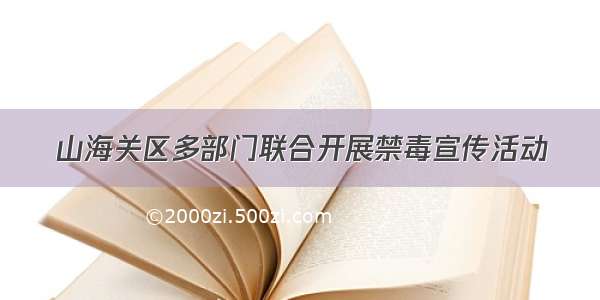 山海关区多部门联合开展禁毒宣传活动

©2000zi.500zi.com